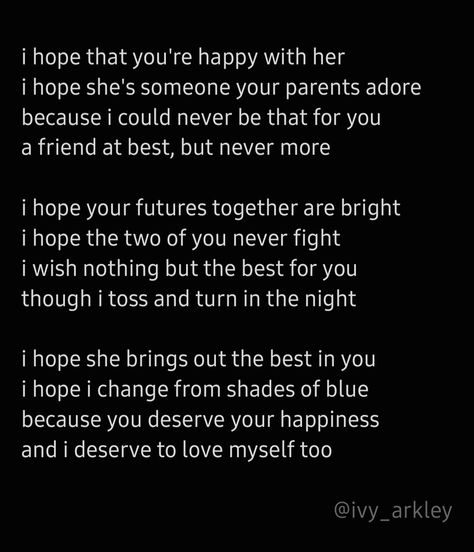 i hope that you're happy with her
i hope she's someone your parents adore
because i could never be that for you
a friend at best, but never more

i hope your futures together are bright
i hope the two of you never fight
i wish nothing but the best for you
though i toss and turn in the night

i hope she brings out the best in you
i hope i change from shades of blue
because you deserve your happiness
and i deserve to love myself too

@ivy_arkley